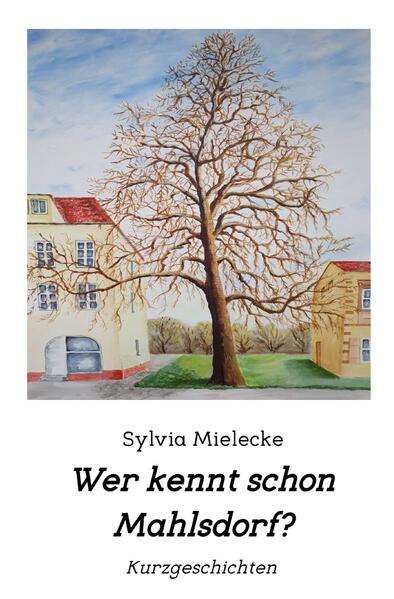 Sylvia Mielecke

Wer kennt schon Mahlsdorf?

Kurzgeschichten